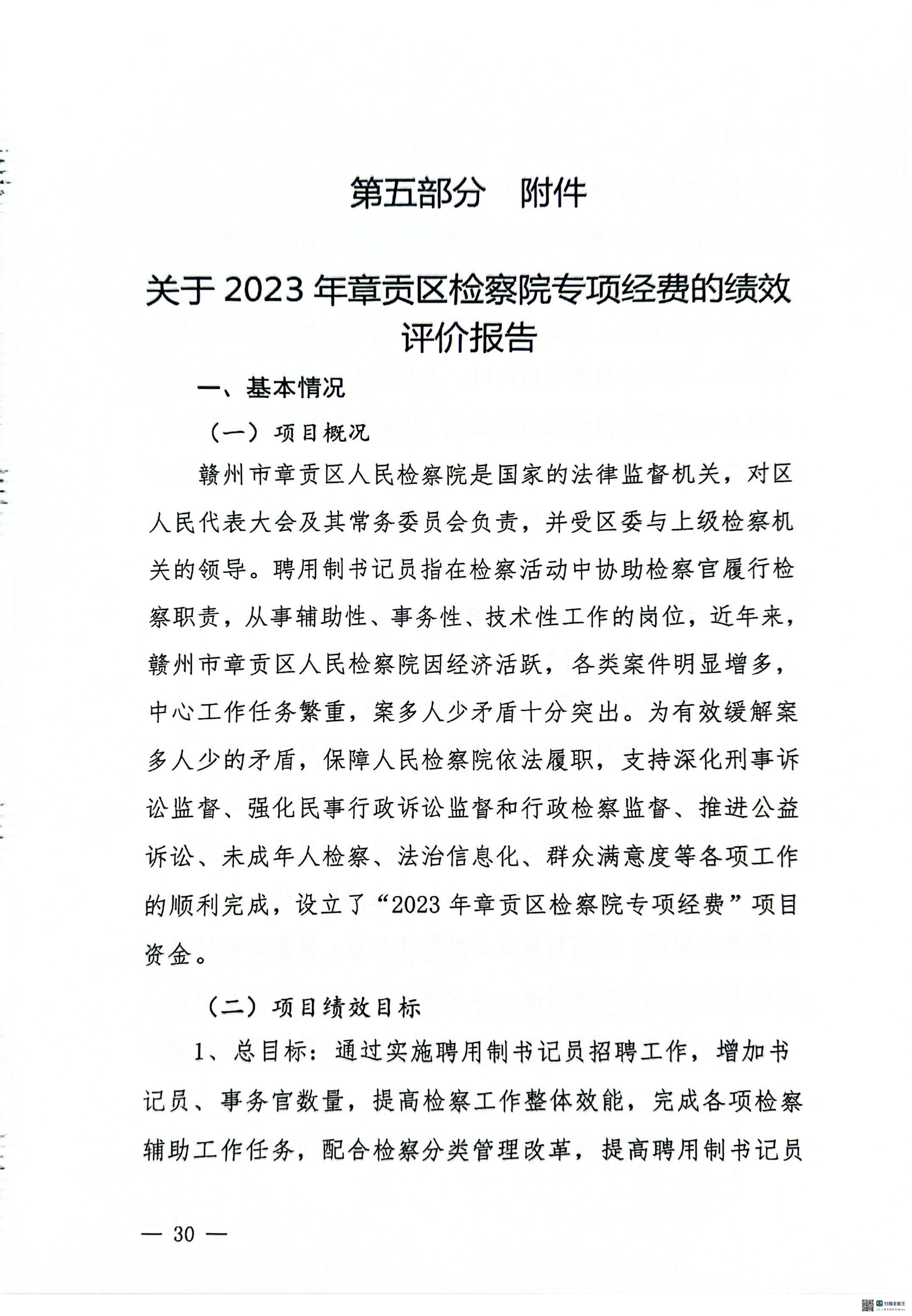 第五部分　附件

关于 2023 年章贡区检察院专项经费的绩效评价报告

一、基本情况

（一）项目概况

赣州市章贡区人民检察院是国家的法律监督机关，对区人民代表大会及其常务委员会负责，并受区委与上级检察机关的领导。聘用制书记员指在检察活动中协助检察官履行检察职责，从事辅助性、事务性、技术性工作的岗位，近年来，赣州市章贡区人民检察院因经济活跃，各类案件明显增多，中心工作任务繁重，案多人少矛盾十分突出。为有效缓解案多人少的矛盾，保障人民检察院依法履职，支持深化刑事诉讼监督、强化民事行政诉讼监督和行政检察监督、推进公益诉讼、未成年人检察、法治信息化、群众满意度等各项工作的顺利完成，设立了“2023 年章贡区检察院专项经费”项目资金。

（二）项目绩效目标

1、总目标：通过实施聘用制书记员招聘工作，增加书记员、事务官数量，提高检察工作整体效能，完成各项检察辅助工作任务，配合检察分类管理改革，提高聘用制书记员

— 30 —

扫描全能王